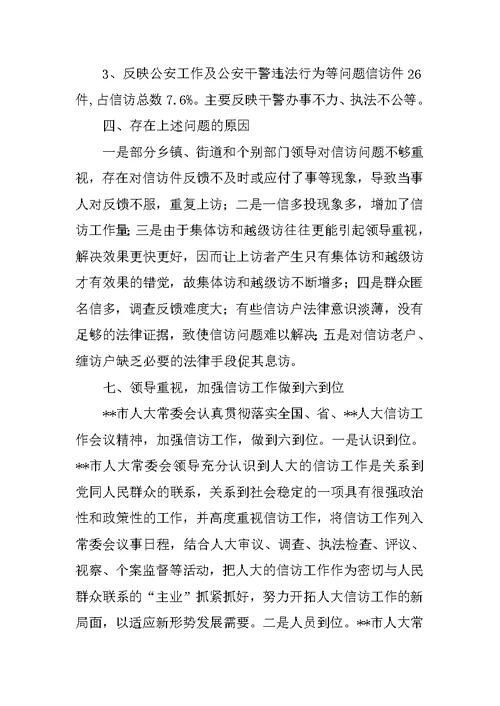 3、反映公安工作及公安干警违法行为等问题信访件 26 件,占信访总数 7.6%。主要反映干警办事不力、执法不公等。

四、存在上述问题的原因

一是部分乡镇、街道和个别部门领导对信访问题不够重视，存在对信访件反馈不及时或应付了事等现象，导致当事人对反馈不服，重复上访；二是一信多投现象多，增加了信访工作量；三是由于集体访和越级访往往更能引起领导重视，解决效果更快更好，因而让上访者产生只有集体访和越级访才有效果的错觉，故集体访和越级访不断增多；四是群众匿名信多，调查反馈难度大；有些信访户法律意识淡薄，没有足够的法律证据，致使信访问题难以解决；五是对信访老户、缠访户缺乏必要的法律手段促其息访。

七、领导重视，加强信访工作做到六到位

**市人大常委会认真贯彻落实全国、省、**人大信访工作会议精神，加强信访工作，做到六到位。一是认识到位。**市人大常委会领导充分认识到人大的信访工作是关系到党同人民群众的联系，关系到社会稳定的一项具有很强政治性和政策性的工作，并高度重视信访工作，将信访工作列入常委会议事日程，结合人大审议、调查、执法检查、评议、视察、个案监督等活动，把人大的信访工作作为密切与人民群众联系的“主业”抓紧抓好，努力开拓人大信访工作的新局面，以适应新形势发展需要。二是人员到位。**市人大常